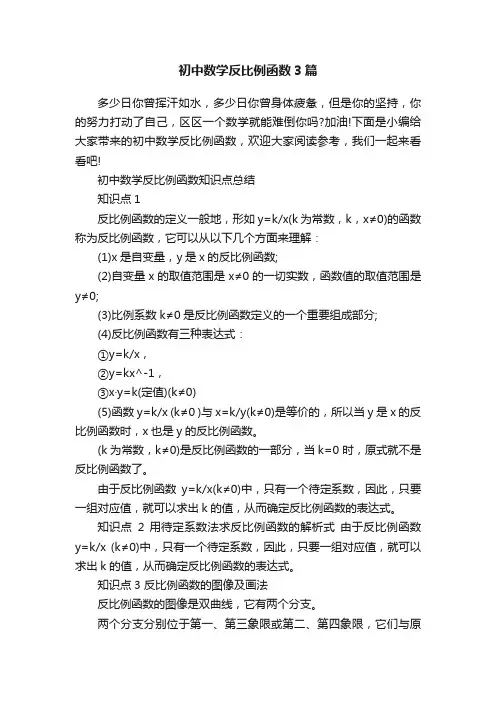 初中数学反比例函数3篇

多少日你曾挥汗如水，多少日你曾身体疲惫，但是你的坚持，你的努力打动了自己，区区一个数学就能难倒你吗?加油!下面是小编给大家带来的初中数学反比例函数，欢迎大家阅读参考，我们一起来看看吧!

初中数学反比例函数知识点总结

知识点1

反比例函数的定义一般地，形如y=k/x(k为常数，k，x≠0)的函数称为反比例函数，它可以从以下几个方面来理解：

(1)x是自变量，y是x的反比例函数;

(2)自变量x的取值范围是x≠0的一切实数，函数值的取值范围是y≠0;

(3)比例系数k≠0是反比例函数定义的一个重要组成部分;

(4)反比例函数有三种表达式：

①y=k/x，

②y=kx^-1，

③x·y=k(定值)(k≠0)

(5)函数y=k/x (k≠0 )与x=k/y(k≠0)是等价的，所以当y是x的反比例函数时，x也是y的反比例函数。

(k为常数，k≠0)是反比例函数的一部分，当k=0时，原式就不是反比例函数了。

由于反比例函数 y=k/x(k≠0)中，只有一个待定系数，因此，只要一组对应值，就可以求出k的值，从而确定反比例函数的表达式。

知识点 2 用待定系数法求反比例函数的解析式 由于反比例函数y=k/x (k≠0)中，只有一个待定系数，因此，只要一组对应值，就可以求出k的值，从而确定反比例函数的表达式。

知识点3 反比例函数的图像及画法

反比例函数的图像是双曲线，它有两个分支。

两个分支分别位于第一、第三象限或第二、第四象限，它们与原